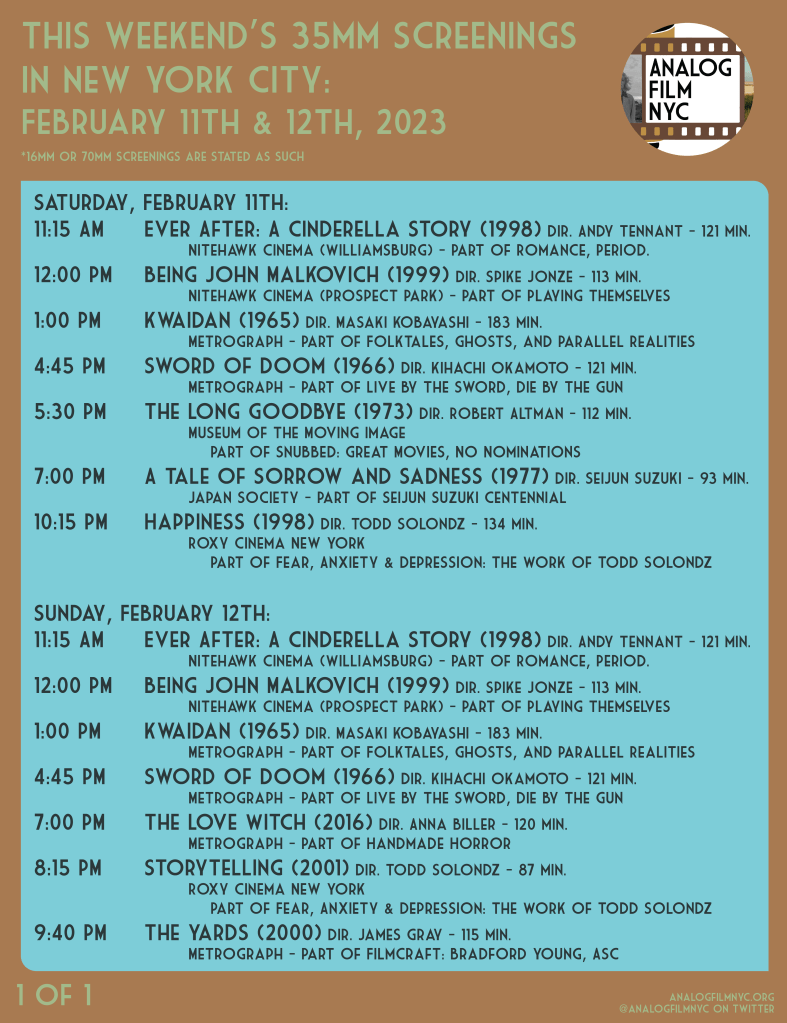 THIS WEEKEND'S 35MM SCREENINGS IN NEW YORK CITY: FEBRUARY 11TH & 12TH, 2023

*16MM OR 70MM SCREENINGS ARE STATED AS SUCH

ANALOG FILM NYC

SATURDAY, FEBRUARY 11TH:

11:15 AM EVER AFTER: A CINDERELLA STORY (1998) DIR. ANDY TENNANT - 121 MIN.
NITEHAWK CINEMA (WILLIAMSBURG) - PART OF ROMANCE, PERIOD.

12:00 PM BEING JOHN MALKOVICH (1999) DIR. SPIKE JONZE - 113 MIN.
NITEHAWK CINEMA (PROSPECT PARK) - PART OF PLAYING THEMSELVES

1:00 PM KWAIDAN (1965) DIR. MASAKI KOBAYASHI - 183 MIN.
METROGRAPH - PART OF FOLKTALES, GHOSTS, AND PARALLEL REALITIES

4:45 PM SWORD OF DOOM (1966) DIR. KIHACHI OKAMOTO - 121 MIN.
METROGRAPH - PART OF LIVE BY THE SWORD, DIE BY THE GUN

5:30 PM THE LONG GOODBYE (1973) DIR. ROBERT ALTMAN - 112 MIN.
MUSEUM OF THE MOVING IMAGE
PART OF SNUBBED: GREAT MOVIES, NO NOMINATIONS

7:00 PM A TALE OF SORROW AND SADNESS (1977) DIR. SEIJUN SUZUKI - 93 MIN.
JAPAN SOCIETY - PART OF SEIJUN SUZUKI CENTENNIAL

10:15 PM HAPPINESS (1998) DIR. TODD SOLONDZ - 134 MIN.
ROXY CINEMA NEW YORK
PART OF FEAR, ANXIETY & DEPRESSION: THE WORK OF TODD SOLONDZ

SUNDAY, FEBRUARY 12TH:

11:15 AM EVER AFTER: A CINDERELLA STORY (1998) DIR. ANDY TENNANT - 121 MIN.
NITEHAWK CINEMA (WILLIAMSBURG) - PART OF ROMANCE, PERIOD.

12:00 PM BEING JOHN MALKOVICH (1999) DIR. SPIKE JONZE - 113 MIN.
NITEHAWK CINEMA (PROSPECT PARK) - PART OF PLAYING THEMSELVES

1:00 PM KWAIDAN (1965) DIR. MASAKI KOBAYASHI - 183 MIN.
METROGRAPH - PART OF FOLKTALES, GHOSTS, AND PARALLEL REALITIES

4:45 PM SWORD OF DOOM (1966) DIR. KIHACHI OKAMOTO - 121 MIN.
METROGRAPH - PART OF LIVE BY THE SWORD, DIE BY THE GUN

7:00 PM THE LOVE WITCH (2016) DIR. ANNA BILLER - 120 MIN.
METROGRAPH - PART OF HANDMADE HORROR

8:15 PM STORYTELLING (2001) DIR. TODD SOLONDZ - 87 MIN.
ROXY CINEMA NEW YORK
PART OF FEAR, ANXIETY & DEPRESSION: THE WORK OF TODD SOLONDZ

9:40 PM THE YARDS (2000) DIR. JAMES GRAY - 115 MIN.
METROGRAPH - PART OF FILMCRAFT: BRADFORD YOUNG, ASC

1 OF 1

ANALOGFILMNYC.ORG
@ANALOGFILMNYC ON TWITTER